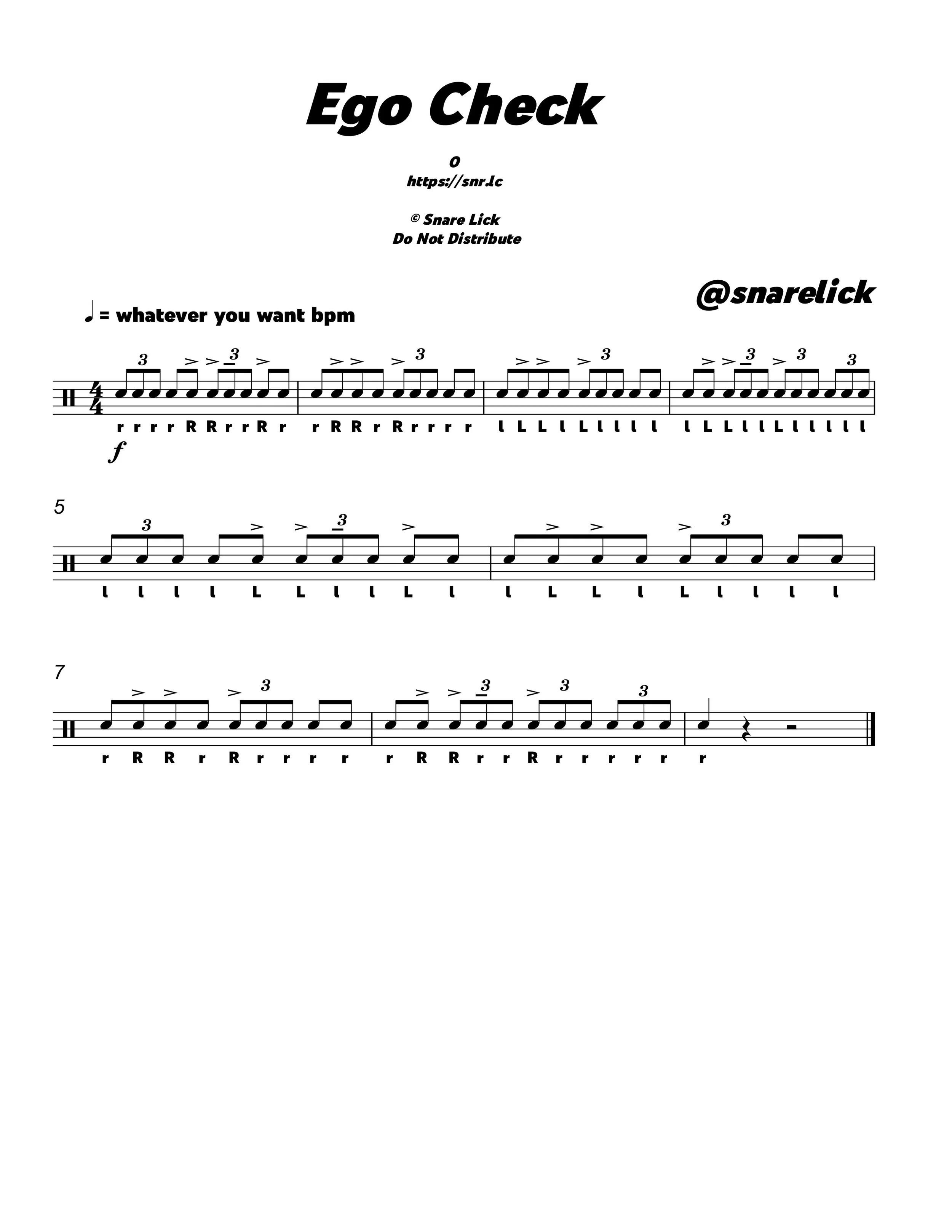 Ego Check

0
https://snr.lc

© Snare Lick
Do Not Distribute

@snarelick

♩ = whatever you want bpm

3 3 3 3 3 3 3

r r r r R R r r R r r R R r R r r r r l L L l L l l l l l L L l l L l l l l l

f

5

3 3 3

l l l l L L l l L l l L L l L l l l l

7

3 3 3 3

r R R r R r r r r r R R r r R r r r r r r